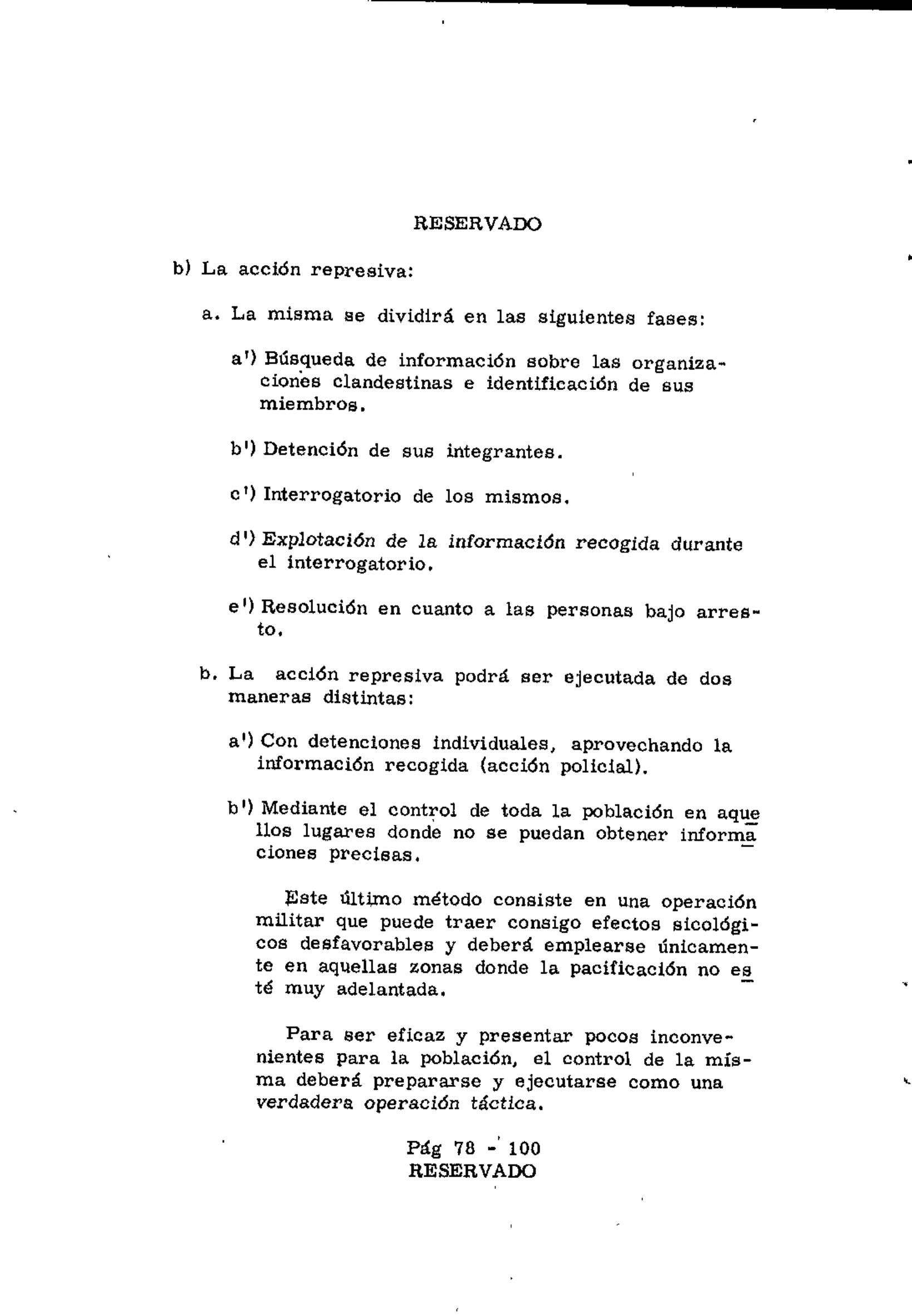 RESERVADO

b) La acción represiva:

a. La misma se dividirá en las siguientes fases:

a') Búsqueda de información sobre las organizaciones clandestinas e identificación de sus miembros.

b') Detención de sus integrantes.

c') Interrogatorio de los mismos.

d') Explotación de la información recogida durante el interrogatorio.

e') Resolución en cuanto a las personas bajo arresto.

b. La acción represiva podrá ser ejecutada de dos maneras distintas:

a') Con detenciones individuales, aprovechando la información recogida (acción policial).

b') Mediante el control de toda la población en aquellos lugares donde no se puedan obtener informaciones precisas.

Este último método consiste en una operación militar que puede traer consigo efectos sicológicos desfavorables y deberá emplearse únicamente en aquellas zonas donde la pacificación no esté muy adelantada.

Para ser eficaz y presentar pocos inconvenientes para la población, el control de la misma deberá prepararse y ejecutarse como una verdadera operación táctica.

Pág 78 - 100
RESERVADO